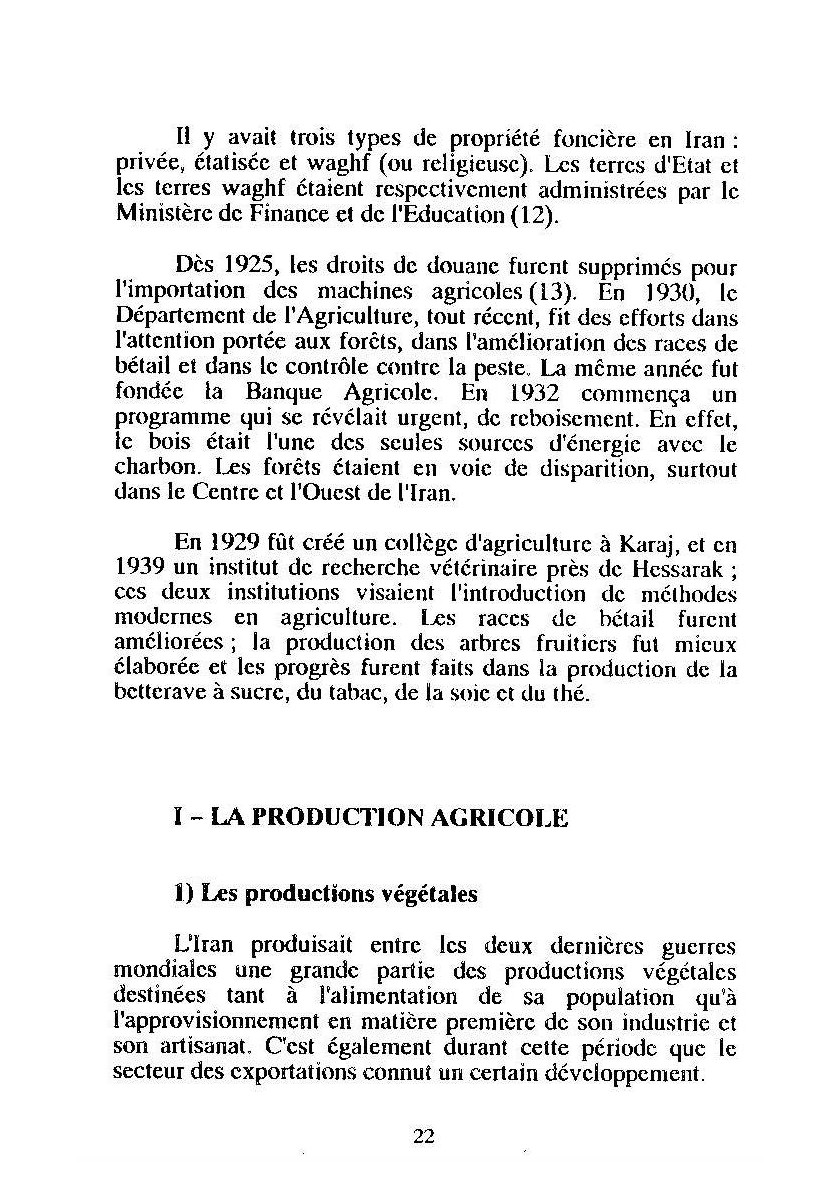 Il y avait trois types de propriété foncière en Iran : privée, étatisée et waghf (ou religieuse). Les terres d'Etat et les terres waghf étaient respectivement administrées par le Ministère de Finance et de l'Education (12).

Dès 1925, les droits de douane furent supprimés pour l'importation des machines agricoles (13). En 1930, le Département de l'Agriculture, tout récent, fit des efforts dans l'attention portée aux forêts, dans l'amélioration des races de bétail et dans le contrôle contre la peste. La même année fut fondée la Banque Agricole. En 1932 commença un programme qui se révélait urgent, de reboisement. En effet, le bois était l'une des seules sources d'énergie avec le charbon. Les forêts étaient en voie de disparition, surtout dans le Centre et l'Ouest de l'Iran.

En 1929 fût créé un collège d'agriculture à Karaj, et en 1939 un institut de recherche vétérinaire près de Hessarak ; ces deux institutions visaient l'introduction de méthodes modernes en agriculture. Les races de bétail furent améliorées ; la production des arbres fruitiers fut mieux élaborée et les progrès furent faits dans la production de la betterave à sucre, du tabac, de la soie et du thé.

I – LA PRODUCTION AGRICOLE

1) Les productions végétales

L'Iran produisait entre les deux dernières guerres mondiales une grande partie des productions végétales destinées tant à l'alimentation de sa population qu'à l'approvisionnement en matière première de son industrie et son artisanat. C'est également durant cette période que le secteur des exportations connut un certain développement.

22